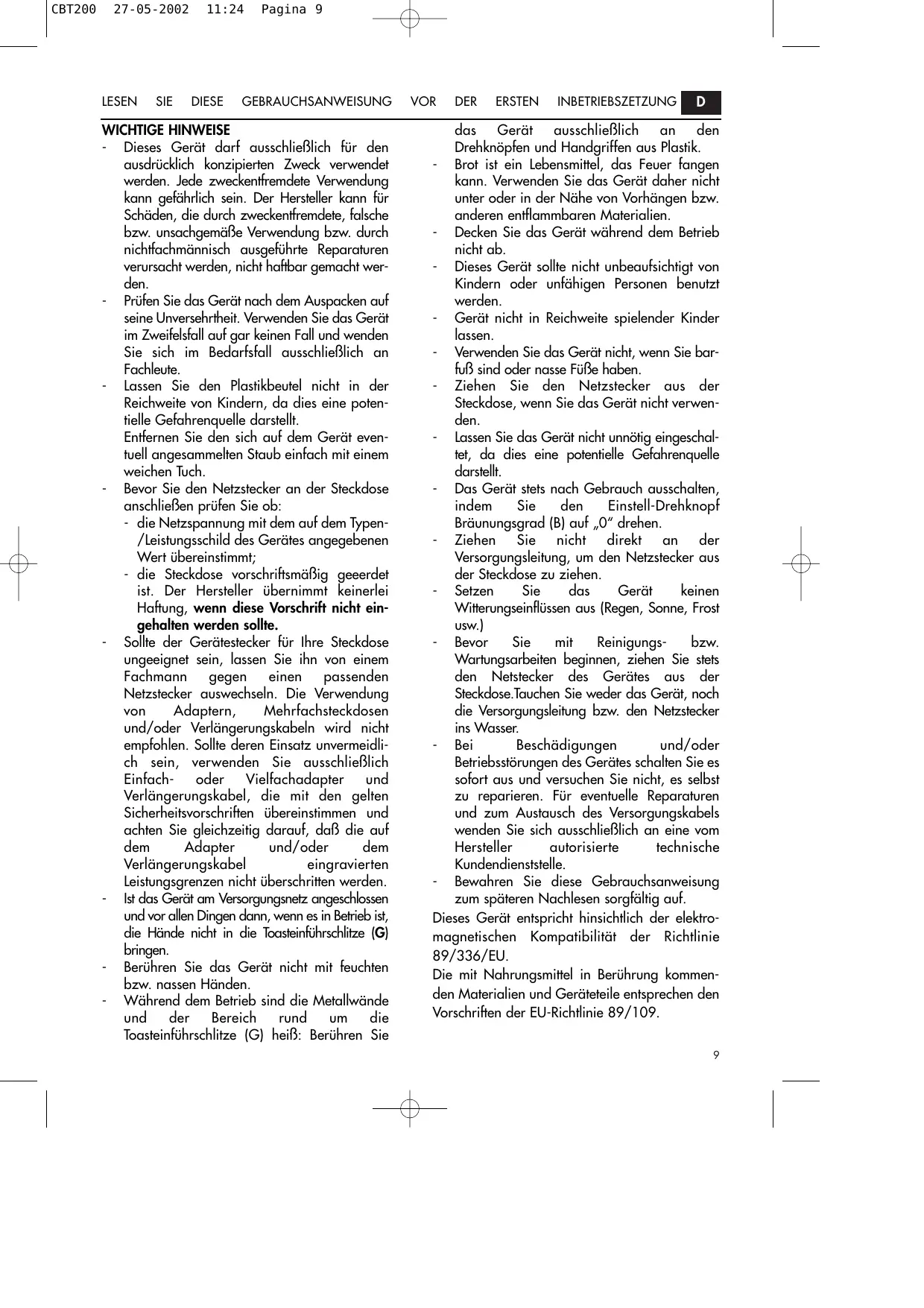 CBT200 27-05-2002 11:24 Pagina 9

LESEN SIE DIESE GEBRAUCHSANWEISUNG VOR DER ERSTEN INBETRIEBSZETZUNG D

WICHTIGE HINWEISE
- Dieses Gerät darf ausschließlich für den ausdrücklich konzipierten Zweck verwendet werden. Jede zweckentfremdete Verwendung kann gefährlich sein. Der Hersteller kann für Schäden, die durch zweckentfremdete, falsche bzw. unsachgemäße Verwendung bzw. durch nichtfachmännisch ausgeführte Reparaturen verursacht werden, nicht haftbar gemacht werden.
- Prüfen Sie das Gerät nach dem Auspacken auf seine Unversehrtheit. Verwenden Sie das Gerät im Zweifelsfall auf gar keinen Fall und wenden Sie sich im Bedarfsfall ausschließlich an Fachleute.
- Lassen Sie den Plastikbeutel nicht in der Reichweite von Kindern, da dies eine potentielle Gefahrenquelle darstellt.
Entfernen Sie den sich auf dem Gerät eventuell angesammelten Staub einfach mit einem weichen Tuch.
- Bevor Sie den Netzstecker an der Steckdose anschließen prüfen Sie ob:
- die Netzspannung mit dem auf dem Typen-/Leistungsschild des Gerätes angegebenen Wert übereinstimmt;
- die Steckdose vorschriftsmäßig geeerdet ist. Der Hersteller übernimmt keinerlei Haftung, wenn diese Vorschrift nicht eingehalten werden sollte.
- Sollte der Gerätestecker für Ihre Steckdose ungeeignet sein, lassen Sie ihn von einem Fachmann gegen einen passenden Netzstecker auswechseln. Die Verwendung von Adaptern, Mehrfachsteckdosen und/oder Verlängerungskabeln wird nicht empfohlen. Sollte deren Einsatz unvermeidlich sein, verwenden Sie ausschließlich Einfach- oder Vielfachadapter und Verlängerungskabel, die mit den gelten Sicherheitsvorschriften übereinstimmen und achten Sie gleichzeitig darauf, daß die auf dem Adapter und/oder dem Verlängerungskabel eingravierten Leistungsgrenzen nicht überschritten werden.
- Ist das Gerät am Versorgungsnetz angeschlossen und vor allen Dingen dann, wenn es in Betrieb ist, die Hände nicht in die Toasteinführschlitze (G) bringen.
- Berühren Sie das Gerät nicht mit feuchten bzw. nassen Händen.
- Während dem Betrieb sind die Metallwände und der Bereich rund um die Toasteinführschlitze (G) heiß: Berühren Sie das Gerät ausschließlich an den Drehknöpfen und Handgriffen aus Plastik.
- Brot ist ein Lebensmittel, das Feuer fangen kann. Verwenden Sie das Gerät daher nicht unter oder in der Nähe von Vorhängen bzw. anderen entflammbaren Materialien.
- Decken Sie das Gerät während dem Betrieb nicht ab.
- Dieses Gerät sollte nicht unbeaufsichtigt von Kindern oder unfähigen Personen benutzt werden.
- Gerät nicht in Reichweite spielender Kinder lassen.
- Verwenden Sie das Gerät nicht, wenn Sie barfuß sind oder nasse Füße haben.
- Ziehen Sie den Netzstecker aus der Steckdose, wenn Sie das Gerät nicht verwenden.
- Lassen Sie das Gerät nicht unnötig eingeschaltet, da dies eine potentielle Gefahrenquelle darstellt.
- Das Gerät stets nach Gebrauch ausschalten, indem Sie den Einstell-Drehknopf Bräunungsgrad (B) auf „0“ drehen.
- Ziehen Sie nicht direkt an der Versorgungsleitung, um den Netzstecker aus der Steckdose zu ziehen.
- Setzen Sie das Gerät keinen Witterungseinflüssen aus (Regen, Sonne, Frost usw.)
- Bevor Sie mit Reinigungs- bzw. Wartungsarbeiten beginnen, ziehen Sie stets den Netstecker des Gerätes aus der Steckdose.Tauchen Sie weder das Gerät, noch die Versorgungsleitung bzw. den Netzstecker ins Wasser.
- Bei Beschädigungen und/oder Betriebsstörungen des Gerätes schalten Sie es sofort aus und versuchen Sie nicht, es selbst zu reparieren. Für eventuelle Reparaturen und zum Austausch des Versorgungskabels wenden Sie sich ausschließlich an eine vom Hersteller autorisierte technische Kundendienststelle.
- Bewahren Sie diese Gebrauchsanweisung zum späteren Nachlesen sorgfältig auf.

Dieses Gerät entspricht hinsichtlich der elektromagnetischen Kompatibilität der Richtlinie 89/336/EU.
Die mit Nahrungsmittel in Berührung kommenden Materialien und Geräteteile entsprechen den Vorschriften der EU-Richtlinie 89/109.

9